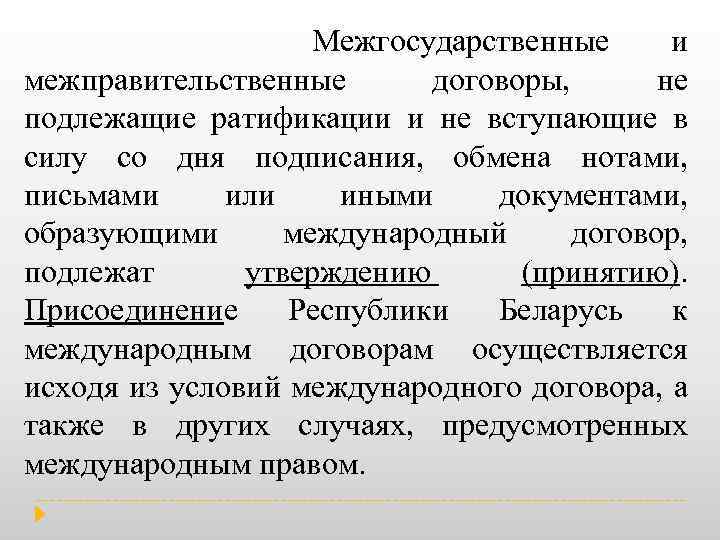 Межгосударственные и межправительственные договоры, не подлежащие ратификации и не вступающие в силу со дня подписания, обмена нотами, письмами или иными документами, образующими международный договор, подлежат утверждению (принятию). Присоединение Республики Беларусь к международным договорам осуществляется исходя из условий международного договора, а также в других случаях, предусмотренных международным правом.